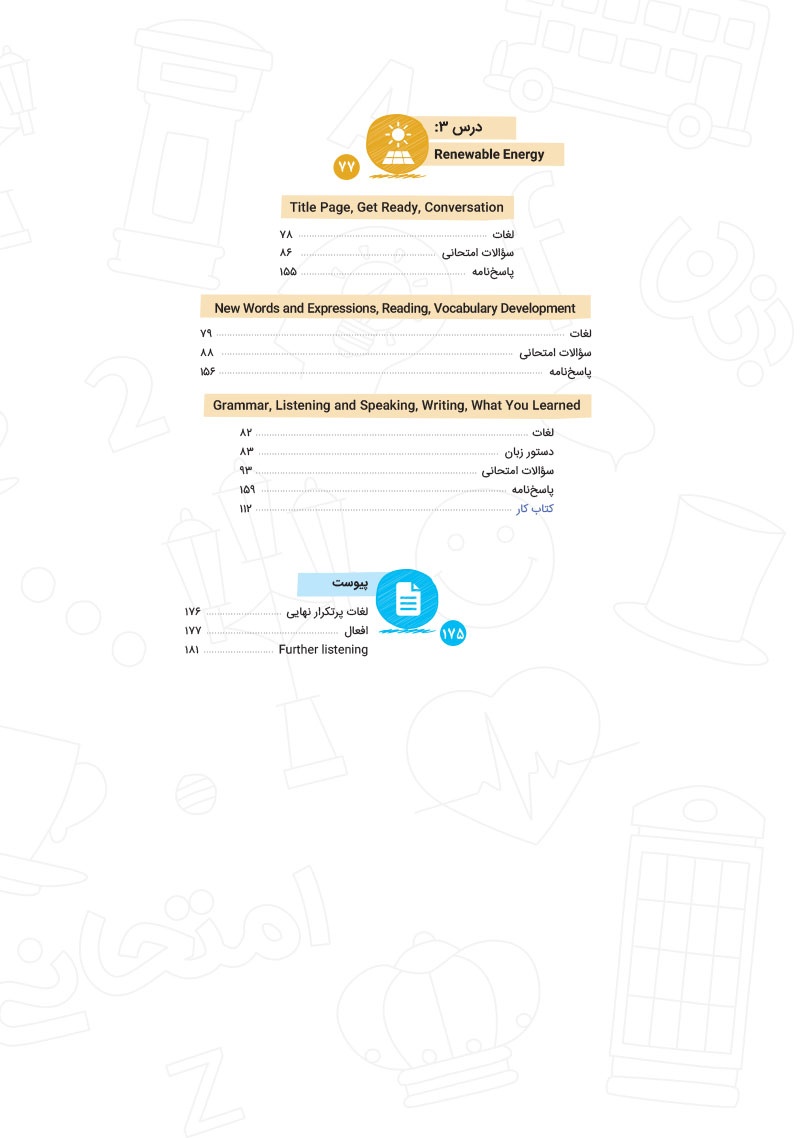 درس ۳:
Renewable Energy
۷۷

Title Page, Get Ready, Conversation
لغات ۷۸
سؤالات امتحانی ۸۶
پاسخ‌نامه ۱۵۵

New Words and Expressions, Reading, Vocabulary Development
لغات ۷۹
سؤالات امتحانی ۸۸
پاسخ‌نامه ۱۵۶

Grammar, Listening and Speaking, Writing, What You Learned
لغات ۸۲
دستور زبان ۸۳
سؤالات امتحانی ۹۳
پاسخ‌نامه ۱۵۹
کتاب کار ۱۱۲

پیوست
۱۷۵
لغات پرتکرار نهایی ۱۷۶
افعال ۱۷۷
Further listening ۱۸۱